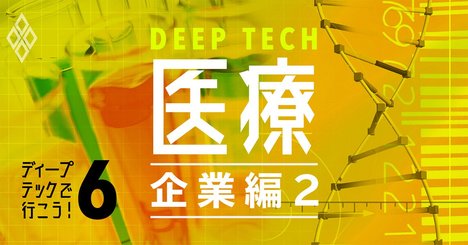 DEEP TECH
医療
企業編 2

ディープテックで行こう! 6